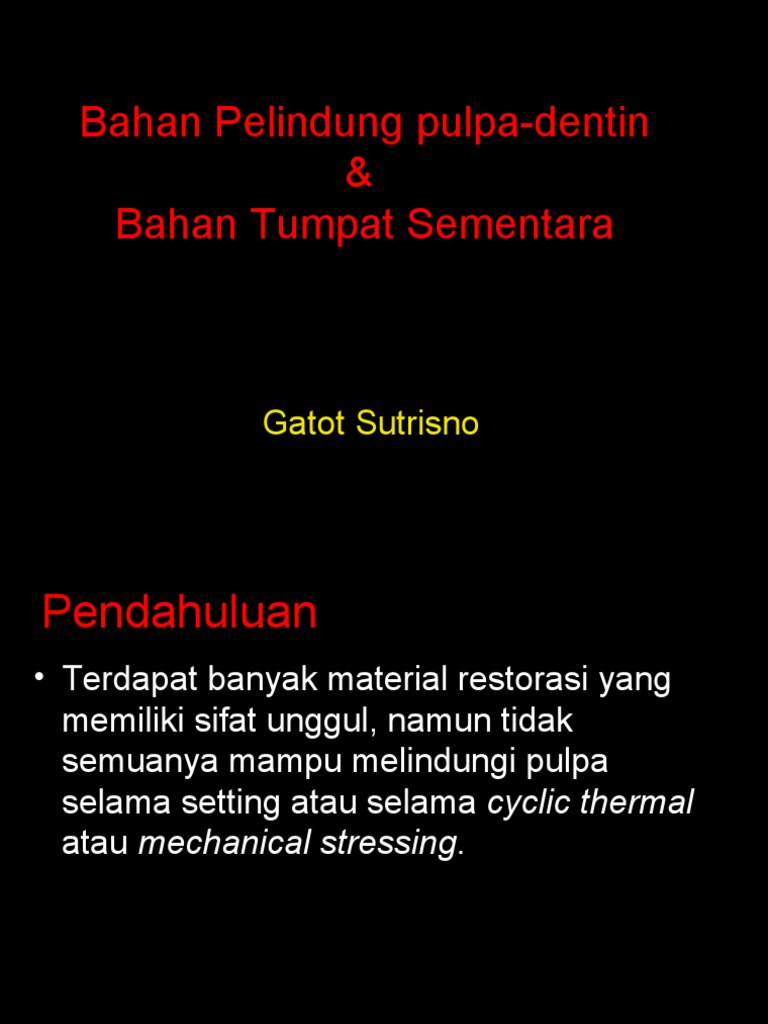 Bahan Pelindung pulpa-dentin
&
Bahan Tumpat Sementara

Gatot Sutrisno

Pendahuluan

• Terdapat banyak material restorasi yang memiliki sifat unggul, namun tidak semuanya mampu melindungi pulpa selama setting atau selama cyclic thermal atau mechanical stressing.